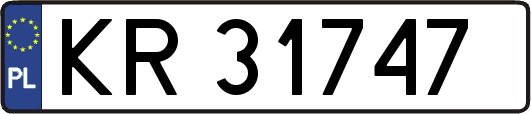 PL
KR 31747